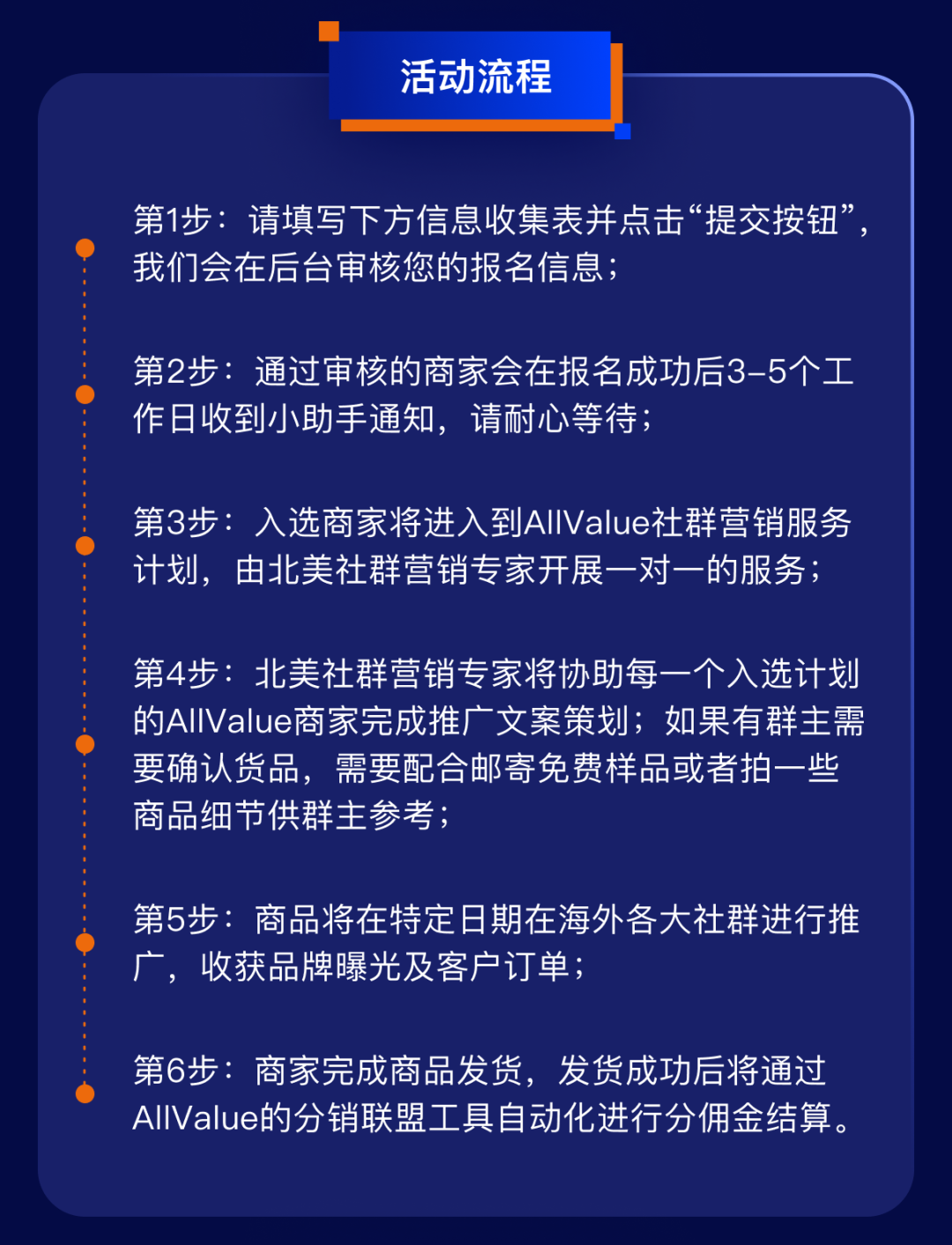 活动流程

第1步：请填写下方信息收集表并点击“提交按钮”，我们会在后台审核您的报名信息；

第2步：通过审核的商家会在报名成功后3–5个工作日收到小助手通知，请耐心等待；

第3步：入选商家将进入到AllValue社群营销服务计划，由北美社群营销专家开展一对一的服务；

第4步：北美社群营销专家将协助每一个入选计划的AllValue商家完成推广文案策划；如果有群主需要确认货品，需要配合邮寄免费样品或者拍一些商品细节供群主参考；

第5步：商品将在特定日期在海外各大社群进行推广，收获品牌曝光及客户订单；

第6步：商家完成商品发货，发货成功后将通过AllValue的分销联盟工具自动化进行分佣金结算。